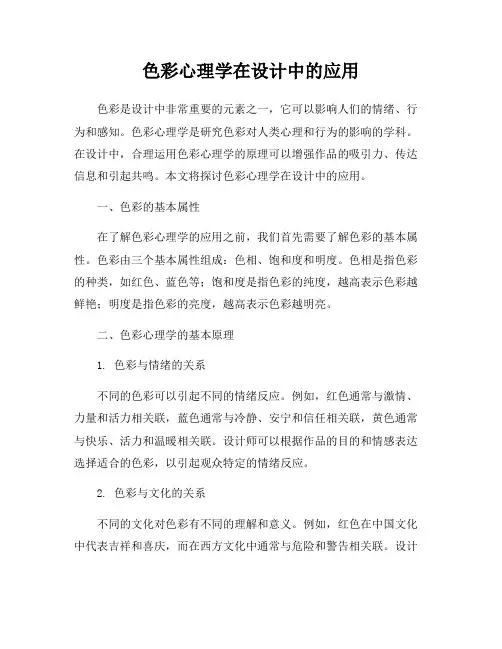 色彩心理学在设计中的应用

色彩是设计中非常重要的元素之一，它可以影响人们的情绪、行为和感知。色彩心理学是研究色彩对人类心理和行为的影响的学科。在设计中，合理运用色彩心理学的原理可以增强作品的吸引力、传达信息和引起共鸣。本文将探讨色彩心理学在设计中的应用。

一、色彩的基本属性

在了解色彩心理学的应用之前，我们首先需要了解色彩的基本属性。色彩由三个基本属性组成：色相、饱和度和明度。色相是指色彩的种类，如红色、蓝色等；饱和度是指色彩的纯度，越高表示色彩越鲜艳；明度是指色彩的亮度，越高表示色彩越明亮。

二、色彩心理学的基本原理

1. 色彩与情绪的关系

不同的色彩可以引起不同的情绪反应。例如，红色通常与激情、力量和活力相关联，蓝色通常与冷静、安宁和信任相关联，黄色通常与快乐、活力和温暖相关联。设计师可以根据作品的目的和情感表达选择适合的色彩，以引起观众特定的情绪反应。

2. 色彩与文化的关系

不同的文化对色彩有不同的理解和意义。例如，红色在中国文化中代表吉祥和喜庆，而在西方文化中通常与危险和警告相关联。设计